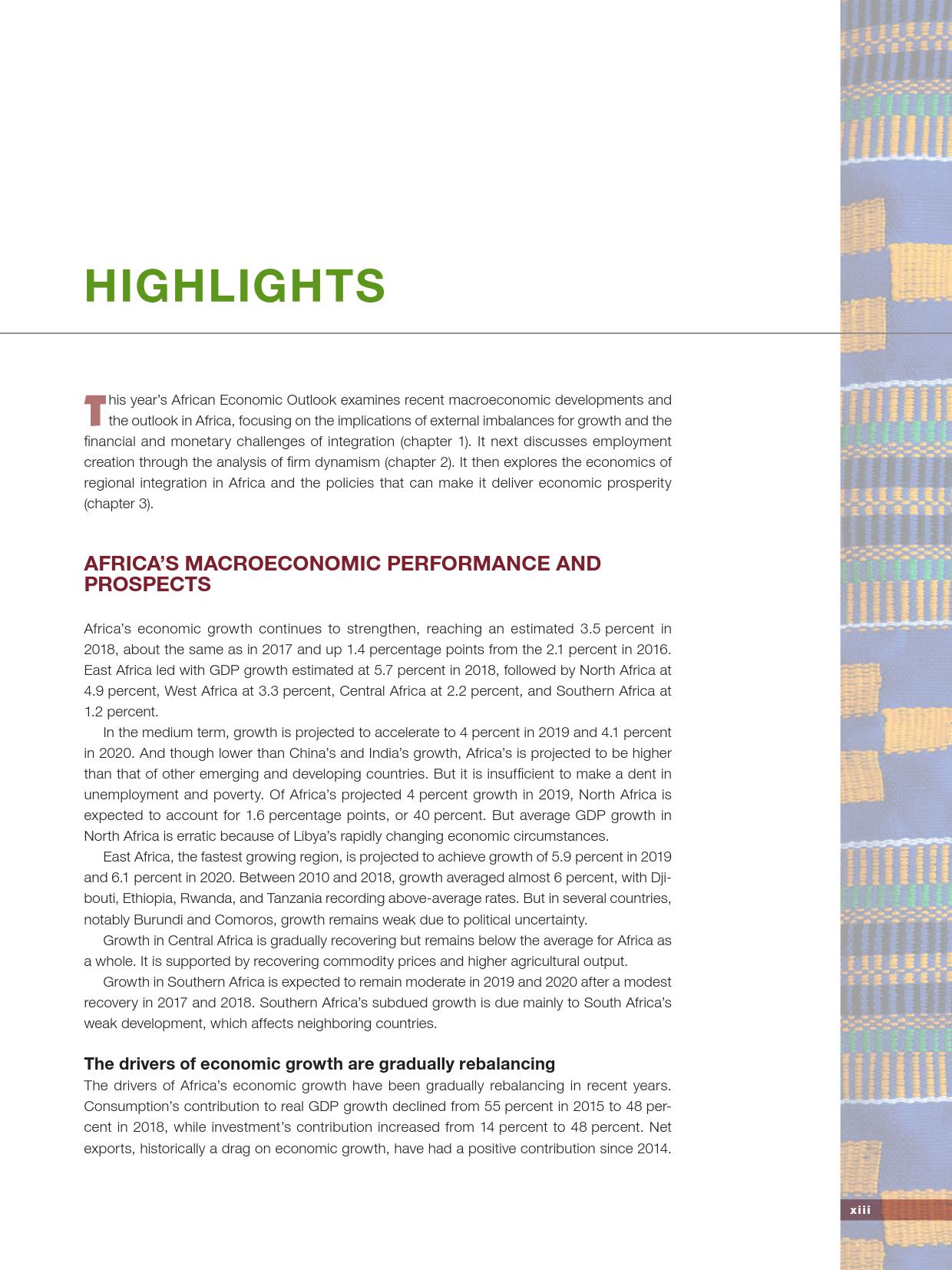 HIGHLIGHTS

This year's African Economic Outlook examines recent macroeconomic developments and the outlook in Africa, focusing on the implications of external imbalances for growth and the financial and monetary challenges of integration (chapter 1). It next discusses employment creation through the analysis of firm dynamism (chapter 2). It then explores the economics of regional integration in Africa and the policies that can make it deliver economic prosperity (chapter 3).

AFRICA'S MACROECONOMIC PERFORMANCE AND PROSPECTS

Africa's economic growth continues to strengthen, reaching an estimated 3.5 percent in 2018, about the same as in 2017 and up 1.4 percentage points from the 2.1 percent in 2016. East Africa led with GDP growth estimated at 5.7 percent in 2018, followed by North Africa at 4.9 percent, West Africa at 3.3 percent, Central Africa at 2.2 percent, and Southern Africa at 1.2 percent.

In the medium term, growth is projected to accelerate to 4 percent in 2019 and 4.1 percent in 2020. And though lower than China's and India's growth, Africa's is projected to be higher than that of other emerging and developing countries. But it is insufficient to make a dent in unemployment and poverty. Of Africa's projected 4 percent growth in 2019, North Africa is expected to account for 1.6 percentage points, or 40 percent. But average GDP growth in North Africa is erratic because of Libya's rapidly changing economic circumstances.

East Africa, the fastest growing region, is projected to achieve growth of 5.9 percent in 2019 and 6.1 percent in 2020. Between 2010 and 2018, growth averaged almost 6 percent, with Djibouti, Ethiopia, Rwanda, and Tanzania recording above-average rates. But in several countries, notably Burundi and Comoros, growth remains weak due to political uncertainty.

Growth in Central Africa is gradually recovering but remains below the average for Africa as a whole. It is supported by recovering commodity prices and higher agricultural output.

Growth in Southern Africa is expected to remain moderate in 2019 and 2020 after a modest recovery in 2017 and 2018. Southern Africa's subdued growth is due mainly to South Africa's weak development, which affects neighboring countries.

The drivers of economic growth are gradually rebalancing
The drivers of Africa's economic growth have been gradually rebalancing in recent years. Consumption's contribution to real GDP growth declined from 55 percent in 2015 to 48 percent in 2018, while investment's contribution increased from 14 percent to 48 percent. Net exports, historically a drag on economic growth, have had a positive contribution since 2014.

xiii